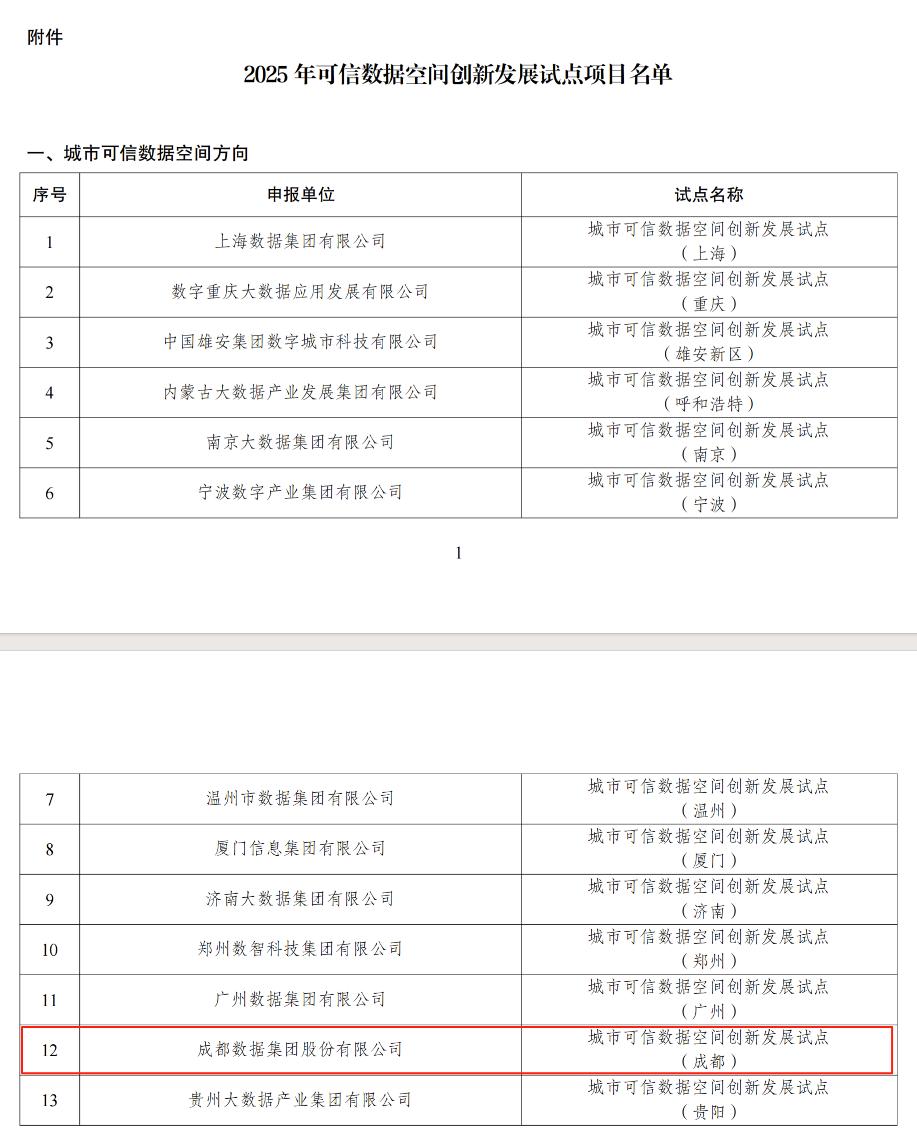 附件

2025 年可信数据空间创新发展试点项目名单

一、城市可信数据空间方向

| 序号 | 申报单位 | 试点名称 |
|---|---|---|
| 1 | 上海数据集团有限公司 | 城市可信数据空间创新发展试点（上海） |
| 2 | 数字重庆大数据应用发展有限公司 | 城市可信数据空间创新发展试点（重庆） |
| 3 | 中国雄安集团数字城市科技有限公司 | 城市可信数据空间创新发展试点（雄安新区） |
| 4 | 内蒙古大数据产业发展集团有限公司 | 城市可信数据空间创新发展试点（呼和浩特） |
| 5 | 南京大数据集团有限公司 | 城市可信数据空间创新发展试点（南京） |
| 6 | 宁波数字产业集团有限公司 | 城市可信数据空间创新发展试点（宁波） |

1

| 7 | 温州市数据集团有限公司 | 城市可信数据空间创新发展试点（温州） |
|---|---|---|
| 8 | 厦门信息集团有限公司 | 城市可信数据空间创新发展试点（厦门） |
| 9 | 济南大数据集团有限公司 | 城市可信数据空间创新发展试点（济南） |
| 10 | 郑州数智科技集团有限公司 | 城市可信数据空间创新发展试点（郑州） |
| 11 | 广州数据集团有限公司 | 城市可信数据空间创新发展试点（广州） |
| 12 | 成都数据集团股份有限公司 | 城市可信数据空间创新发展试点（成都） |
| 13 | 贵州大数据产业集团有限公司 | 城市可信数据空间创新发展试点（贵阳） |